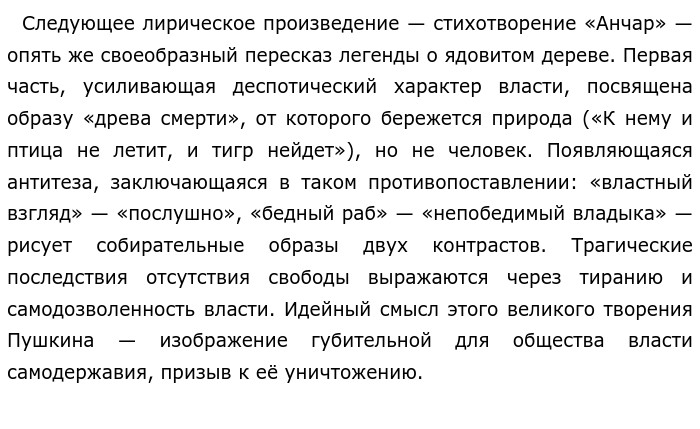 Следующее лирическое произведение — стихотворение «Анчар» — опять же своеобразный пересказ легенды о ядовитом дереве. Первая часть, усиливающая деспотический характер власти, посвящена образу «древа смерти», от которого бережется природа («К нему и птица не летит, и тигр нейдет»), но не человек. Появляющаяся антитеза, заключающаяся в таком противопоставлении: «властный взгляд» — «послушно», «бедный раб» — «непобедимый владыка» — рисует собирательные образы двух контрастов. Трагические последствия отсутствия свободы выражаются через тиранию и самодозволенность власти. Идейный смысл этого великого творения Пушкина — изображение губительной для общества власти самодержавия, призыв к её уничтожению.